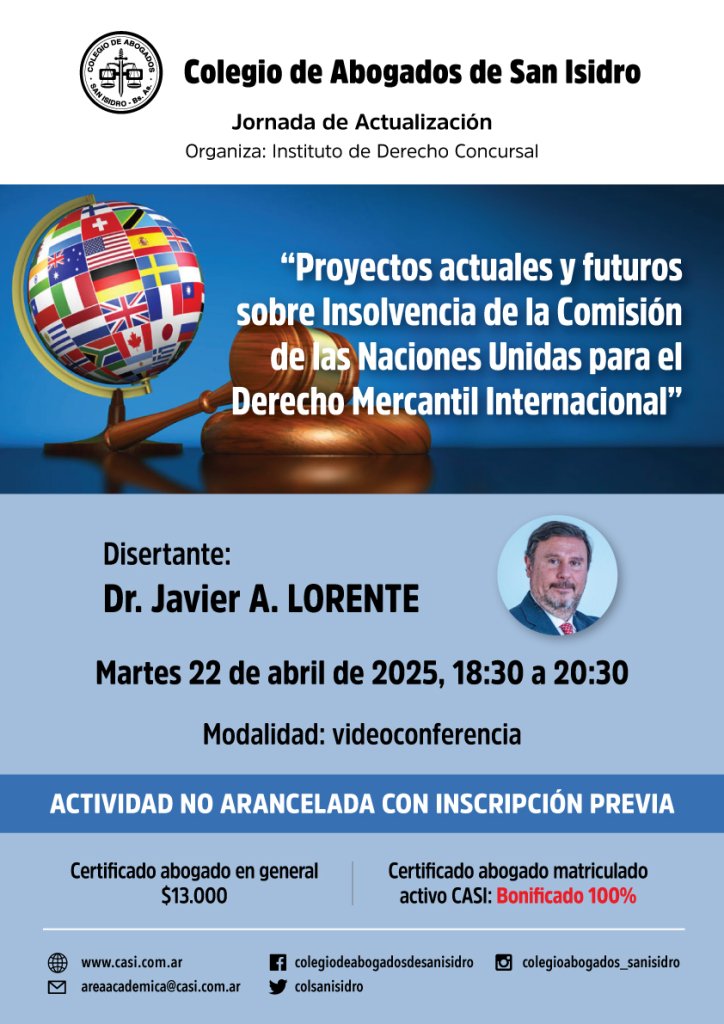 COLEGIO DE ABOGADOS SAN ISIDRO - Bs. As.

Colegio de Abogados de San Isidro

Jornada de Actualización

Organiza: Instituto de Derecho Concursal

"Proyectos actuales y futuros sobre Insolvencia de la Comisión de las Naciones Unidas para el Derecho Mercantil Internacional"

Disertante:

Dr. Javier A. LORENTE

Martes 22 de abril de 2025, 18:30 a 20:30

Modalidad: videoconferencia

ACTIVIDAD NO ARANCELADA CON INSCRIPCIÓN PREVIA

Certificado abogado en general
$13.000

Certificado abogado matriculado activo CASI: Bonificado 100%

www.casi.com.ar

areaacademica@casi.com.ar

colegiodeabogadosdesanisidro

colsanisidro

colegioabogados_sanisidro